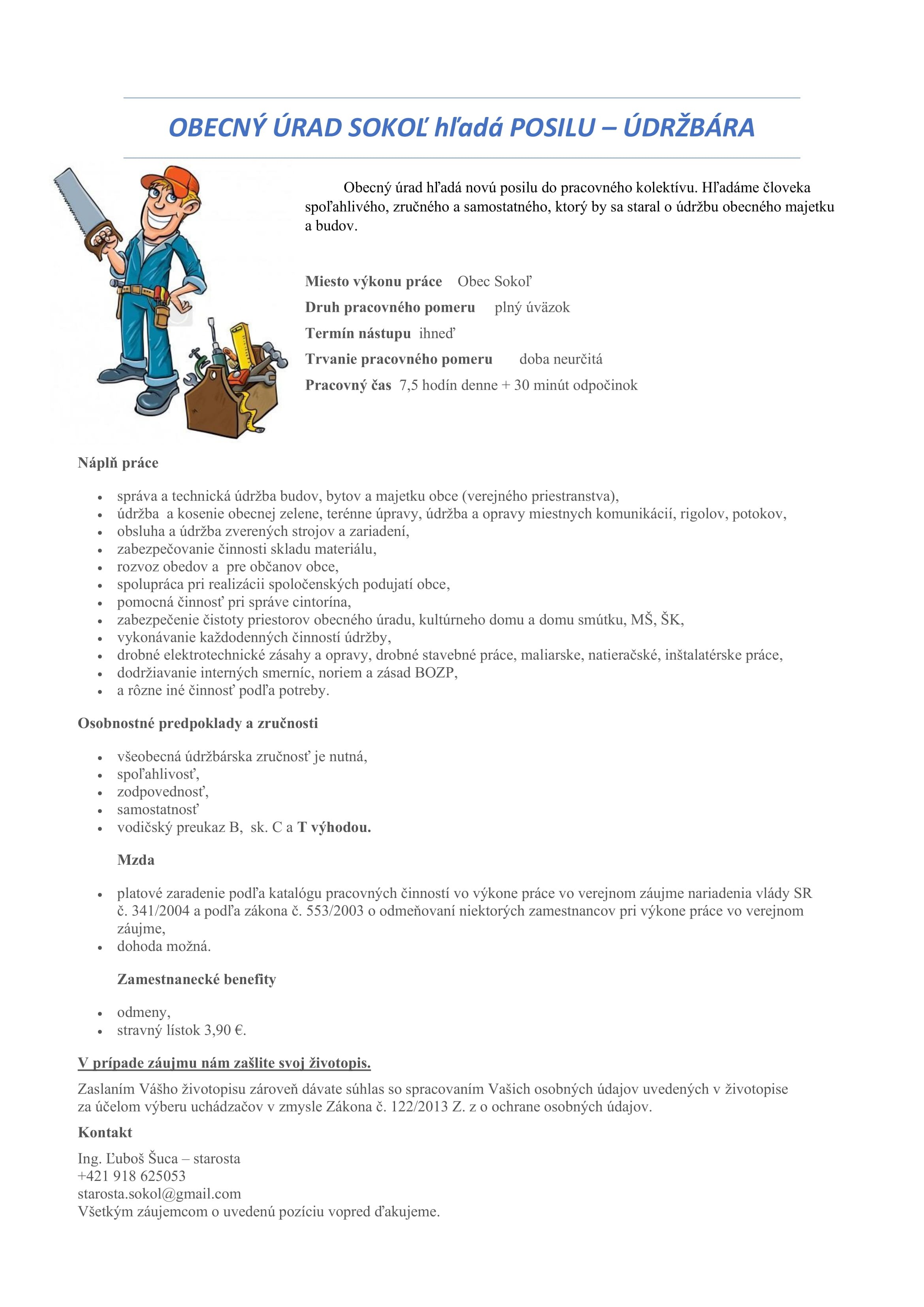 OBECNÝ ÚRAD SOKOĽ hľadá POSILU – ÚDRŽBÁRA

Obecný úrad hľadá novú posilu do pracovného kolektívu. Hľadáme človeka spoľahlivého, zručného a samostatného, ktorý by sa staral o údržbu obecného majetku a budov.

Miesto výkonu práce Obec Sokoľ
Druh pracovného pomeru plný úväzok
Termín nástupu ihneď
Trvanie pracovného pomeru doba neurčitá
Pracovný čas 7,5 hodín denne + 30 minút odpočinok

Náplň práce

- správa a technická údržba budov, bytov a majetku obce (verejného priestranstva),
- údržba a kosenie obecnej zelene, terénne úpravy, údržba a opravy miestnych komunikácií, rigolov, potokov,
- obsluha a údržba zverených strojov a zariadení,
- zabezpečovanie činnosti skladu materiálu,
- rozvoz obedov a pre občanov obce,
- spolupráca pri realizácii spoločenských podujatí obce,
- pomocná činnosť pri správe cintorína,
- zabezpečenie čistoty priestorov obecného úradu, kultúrneho domu a domu smútku, MŠ, ŠK,
- vykonávanie každodenných činností údržby,
- drobné elektrotechnické zásahy a opravy, drobné stavebné práce, maliarske, natieračské, inštalatérske práce,
- dodržiavanie interných smerníc, noriem a zásad BOZP,
- a rôzne iné činnosť podľa potreby.

Osobnostné predpoklady a zručnosti

- všeobecná údržbárska zručnosť je nutná,
- spoľahlivosť,
- zodpovednosť,
- samostatnosť
- vodičský preukaz B, sk. C a T výhodou.

Mzda

- platové zaradenie podľa katalógu pracovných činností vo výkone práce vo verejnom záujme nariadenia vlády SR č. 341/2004 a podľa zákona č. 553/2003 o odmeňovaní niektorých zamestnancov pri výkone práce vo verejnom záujme,
- dohoda možná.

Zamestnanecké benefity

- odmeny,
- stravný lístok 3,90 €.

V prípade záujmu nám zašlite svoj životopis.

Zaslaním Vášho životopisu zároveň dávate súhlas so spracovaním Vašich osobných údajov uvedených v životopise za účelom výberu uchádzačov v zmysle Zákona č. 122/2013 Z. z o ochrane osobných údajov.

Kontakt

Ing. Ľuboš Šuca – starosta
+421 918 625053
starosta.sokol@gmail.com
Všetkým záujemcom o uvedenú pozíciu vopred ďakujeme.